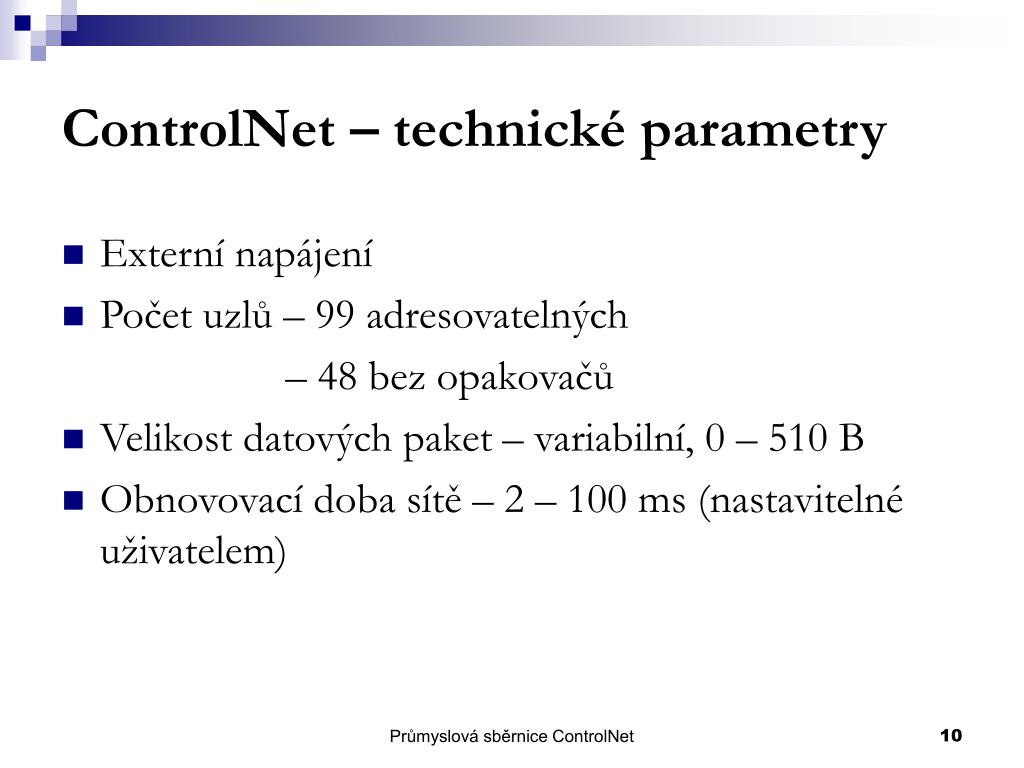 ControlNet – technické parametry

Externí napájení

Počet uzlů – 99 adresovatelných

– 48 bez opakovačů

Velikost datových paket – variabilní, 0 – 510 B

Obnovovací doba sítě – 2 – 100 ms (nastavitelné uživatelem)

Průmyslová sběrnice ControlNet

10